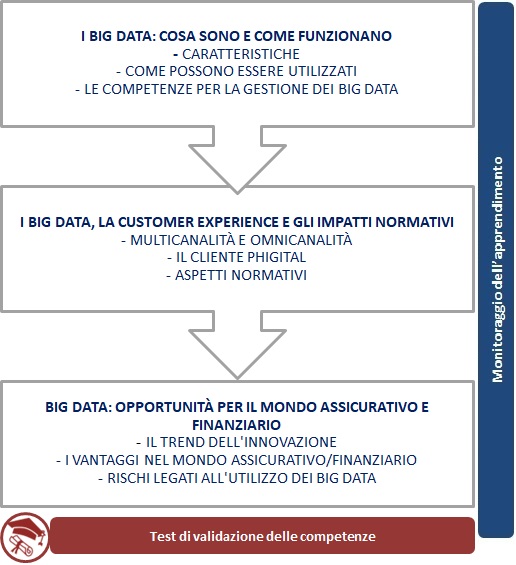 I BIG DATA: COSA SONO E COME FUNZIONANO
- CARATTERISTICHE
- COME POSSONO ESSERE UTILIZZATI
- LE COMPETENZE PER LA GESTIONE DEI BIG DATA

I BIG DATA, LA CUSTOMER EXPERIENCE E GLI IMPATTI NORMATIVI
- MULTICANALITÀ E OMNICANALITÀ
- IL CLIENTE PHIGITAL
- ASPETTI NORMATIVI

BIG DATA: OPPORTUNITÀ PER IL MONDO ASSICURATIVO E FINANZIARIO
- IL TREND DELL'INNOVAZIONE
- I VANTAGGI NEL MONDO ASSICURATIVO/FINANZIARIO
- RISCHI LEGATI ALL'UTILIZZO DEI BIG DATA

Test di validazione delle competenze

Monitoraggio dell'apprendimento